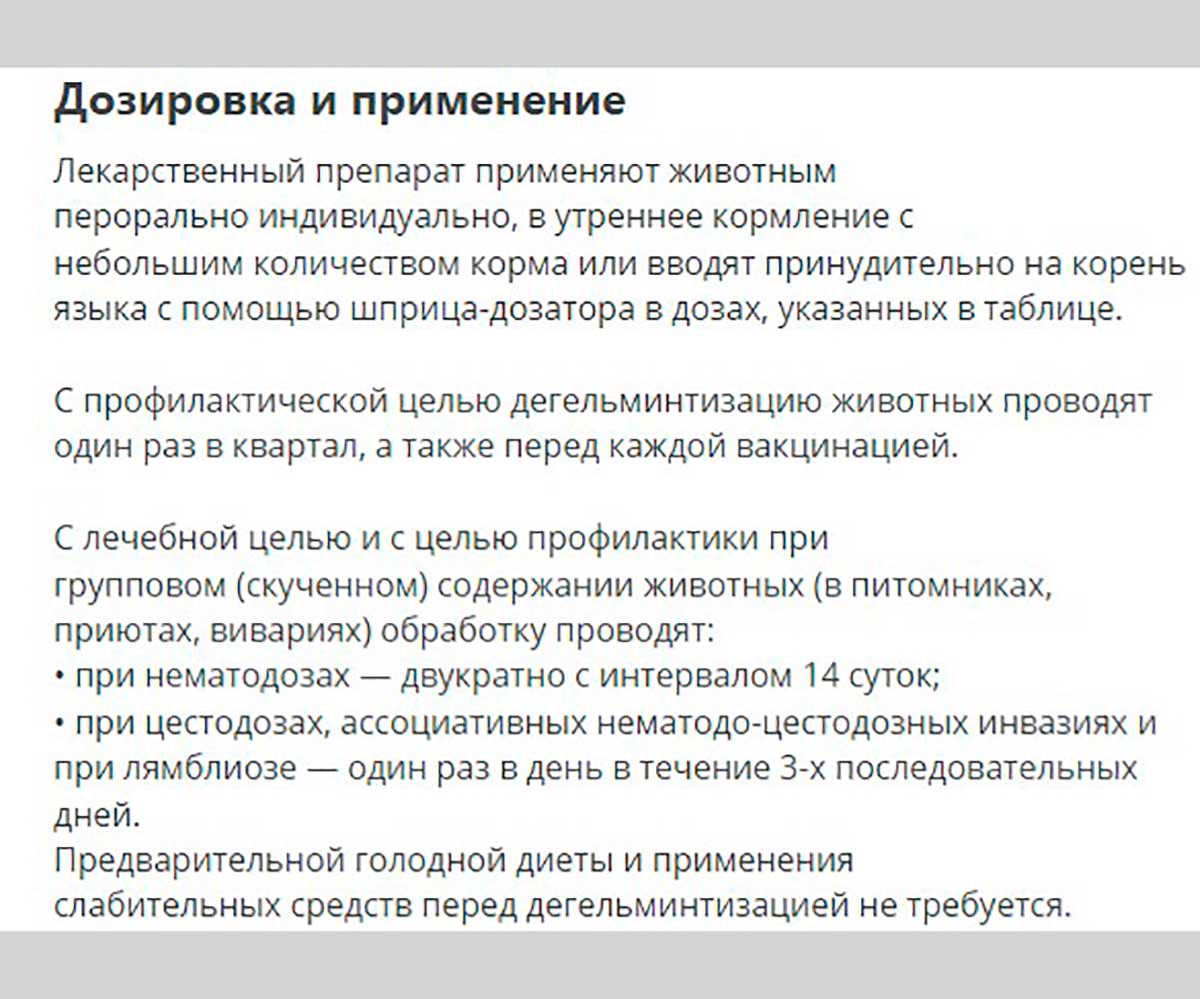 Дозировка и применение

Лекарственный препарат применяют животным перорально индивидуально, в утреннее кормление с небольшим количеством корма или вводят принудительно на корень языка с помощью шприца-дозатора в дозах, указанных в таблице.

С профилактической целью дегельминтизацию животных проводят один раз в квартал, а также перед каждой вакцинацией.

С лечебной целью и с целью профилактики при групповом (скученном) содержании животных (в питомниках, приютах, вивариях) обработку проводят:
• при нематодозах — двукратно с интервалом 14 суток;
• при цестодозах, ассоциативных нематодо-цестодозных инвазиях и при лямблиозе — один раз в день в течение 3-х последовательных дней.
Предварительной голодной диеты и применения слабительных средств перед дегельминтизацией не требуется.